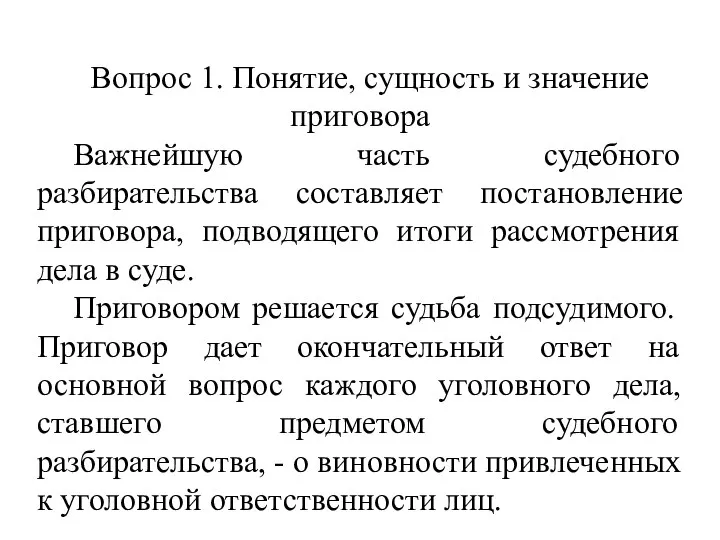 Вопрос 1. Понятие, сущность и значение приговора

Важнейшую часть судебного разбирательства составляет постановление приговора, подводящего итоги рассмотрения дела в суде.

Приговором решается судьба подсудимого. Приговор дает окончательный ответ на основной вопрос каждого уголовного дела, ставшего предметом судебного разбирательства, - о виновности привлеченных к уголовной ответственности лиц.